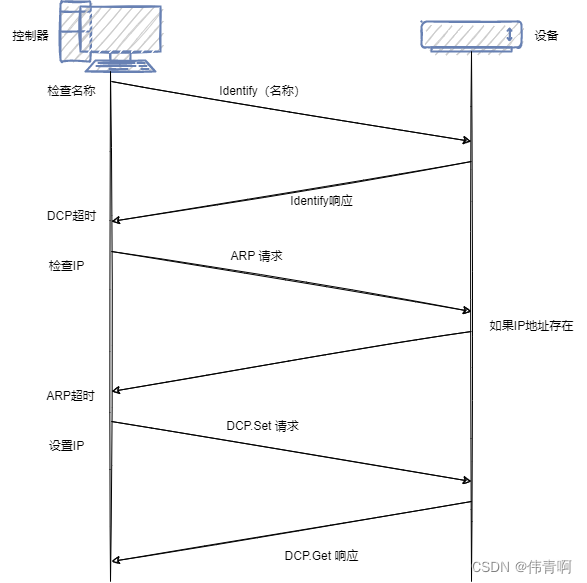 控制器

设备

检查名称

Identify（名称）

Identify响应

DCP超时

检查IP

ARP 请求

如果IP地址存在

ARP超时

DCP.Set 请求

设置IP

DCP.Get 响应

CSDN @伟青啊